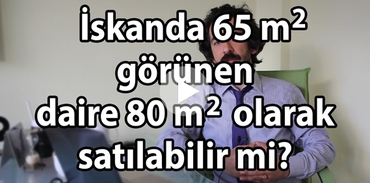 İskanda 65 $m^2$ görünen daire 80 $m^2$ olarak satılabilir mi?